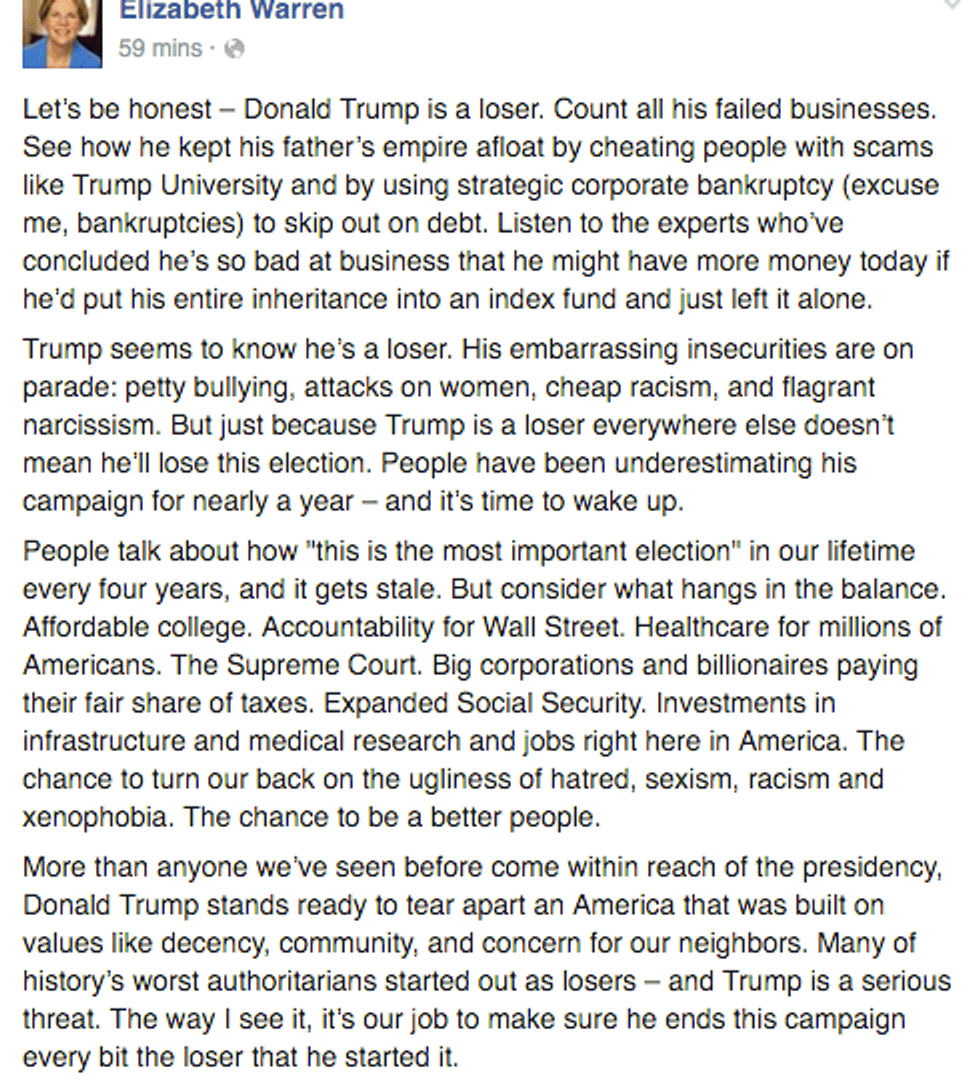 Elizabeth Warren
59 mins ·

Let's be honest – Donald Trump is a loser. Count all his failed businesses. See how he kept his father's empire afloat by cheating people with scams like Trump University and by using strategic corporate bankruptcy (excuse me, bankruptcies) to skip out on debt. Listen to the experts who've concluded he's so bad at business that he might have more money today if he'd put his entire inheritance into an index fund and just left it alone.

Trump seems to know he's a loser. His embarrassing insecurities are on parade: petty bullying, attacks on women, cheap racism, and flagrant narcissism. But just because Trump is a loser everywhere else doesn't mean he'll lose this election. People have been underestimating his campaign for nearly a year – and it's time to wake up.

People talk about how "this is the most important election" in our lifetime every four years, and it gets stale. But consider what hangs in the balance. Affordable college. Accountability for Wall Street. Healthcare for millions of Americans. The Supreme Court. Big corporations and billionaires paying their fair share of taxes. Expanded Social Security. Investments in infrastructure and medical research and jobs right here in America. The chance to turn our back on the ugliness of hatred, sexism, racism and xenophobia. The chance to be a better people.

More than anyone we've seen before come within reach of the presidency, Donald Trump stands ready to tear apart an America that was built on values like decency, community, and concern for our neighbors. Many of history's worst authoritarians started out as losers – and Trump is a serious threat. The way I see it, it's our job to make sure he ends this campaign every bit the loser that he started it.